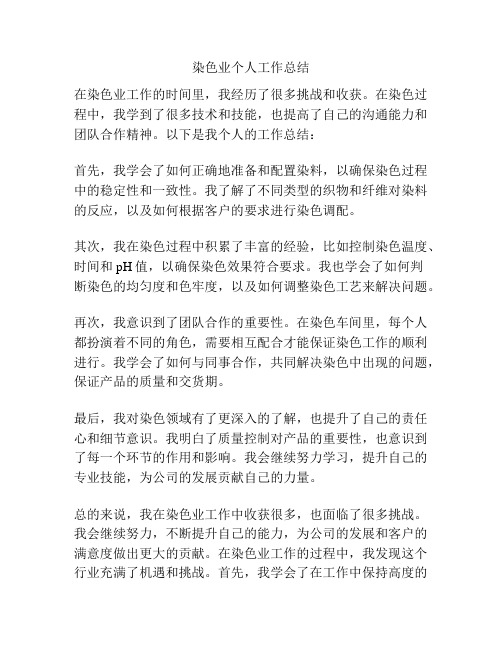 染色业个人工作总结

在染色业工作的时间里，我经历了很多挑战和收获。在染色过程中，我学到了很多技术和技能，也提高了自己的沟通能力和团队合作精神。以下是我个人的工作总结：

首先，我学会了如何正确地准备和配置染料，以确保染色过程中的稳定性和一致性。我了解了不同类型的织物和纤维对染料的反应，以及如何根据客户的要求进行染色调配。

其次，我在染色过程中积累了丰富的经验，比如控制染色温度、时间和 pH 值，以确保染色效果符合要求。我也学会了如何判断染色的均匀度和色牢度，以及如何调整染色工艺来解决问题。

再次，我意识到了团队合作的重要性。在染色车间里，每个人都扮演着不同的角色，需要相互配合才能保证染色工作的顺利进行。我学会了如何与同事合作，共同解决染色中出现的问题，保证产品的质量和交货期。

最后，我对染色领域有了更深入的了解，也提升了自己的责任心和细节意识。我明白了质量控制对产品的重要性，也意识到了每一个环节的作用和影响。我会继续努力学习，提升自己的专业技能，为公司的发展贡献自己的力量。

总的来说，我在染色业工作中收获很多，也面临了很多挑战。我会继续努力，不断提升自己的能力，为公司的发展和客户的满意度做出更大的贡献。在染色业工作的过程中，我发现这个行业充满了机遇和挑战。首先，我学会了在工作中保持高度的